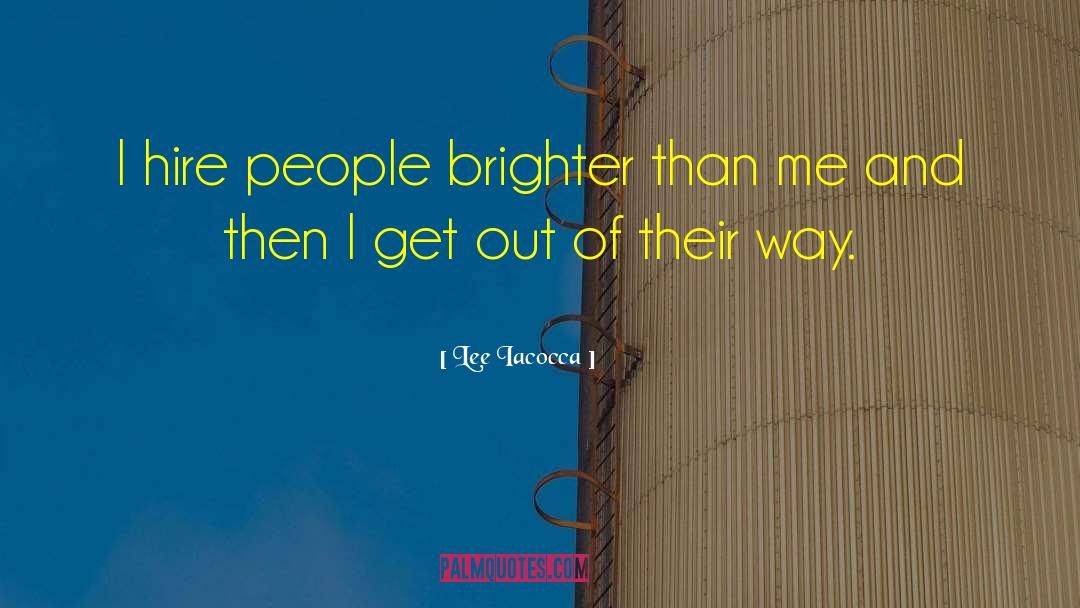 I hire people brighter than me and then I get out of their way.

[ Lee Iacocca ]

PALMQUOTES.COM